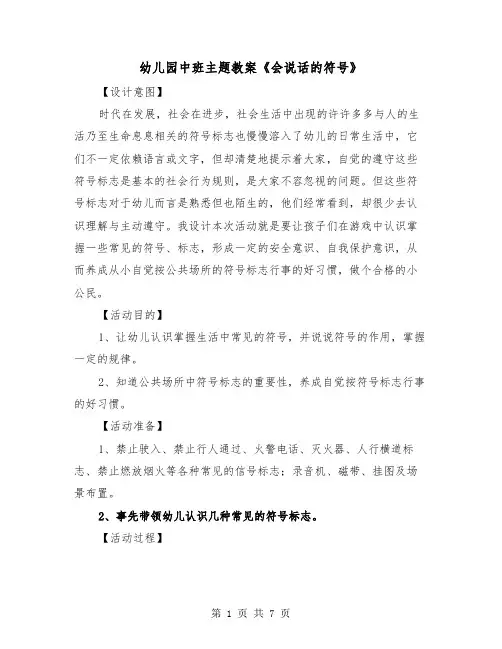 幼儿园中班主题教案《会说话的符号》

【设计意图】

时代在发展，社会在进步，社会生活中出现的许许多多与人的生活乃至生命息息相关的符号标志也慢慢溶入了幼儿的日常生活中，它们不一定依赖语言或文字，但却清楚地提示着大家，自觉的遵守这些符号标志是基本的社会行为规则，是大家不容忽视的问题。但这些符号标志对于幼儿而言是熟悉但也陌生的，他们经常看到，却很少去认识理解与主动遵守。我设计本次活动就是要让孩子们在游戏中认识掌握一些常见的符号、标志，形成一定的安全意识、自我保护意识，从而养成从小自觉按公共场所的符号标志行事的好习惯，做个合格的小公民。

【活动目的】

1、让幼儿认识掌握生活中常见的符号，并说说符号的作用，掌握一定的规律。

2、知道公共场所中符号标志的重要性，养成自觉按符号标志行事的好习惯。

【活动准备】

1、禁止驶入、禁止行人通过、火警电话、灭火器、人行横道标志、禁止燃放烟火等各种常见的信号标志；录音机、磁带、挂图及场景布置。

2、事先带领幼儿认识几种常见的符号标志。

【活动过程】

第 1 页 共 7 页